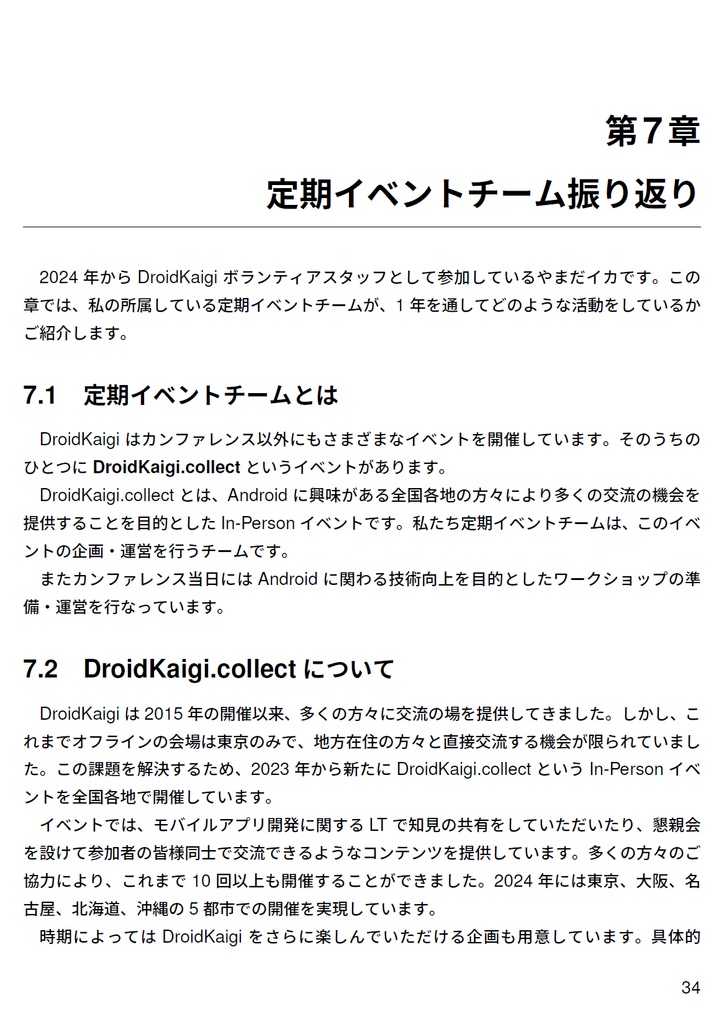 第7章

定期イベントチーム振り返り

2024 年から DroidKaigi ボランティアスタッフとして参加しているやまだイカです。この章では、私の所属している定期イベントチームが、1 年を通してどのような活動をしているかご紹介します。

7.1　定期イベントチームとは

DroidKaigi はカンファレンス以外にもさまざまなイベントを開催しています。そのうちのひとつに DroidKaigi.collect というイベントがあります。

DroidKaigi.collect とは、Android に興味がある全国各地の方々により多くの交流の機会を提供することを目的とした In-Person イベントです。私たち定期イベントチームは、このイベントの企画・運営を行うチームです。

またカンファレンス当日には Android に関わる技術向上を目的としたワークショップの準備・運営を行なっています。

7.2　DroidKaigi.collect について

DroidKaigi は 2015 年の開催以来、多くの方々に交流の場を提供してきました。しかし、これまでオフラインの会場は東京のみで、地方在住の方々と直接交流する機会が限られていました。この課題を解決するため、2023 年から新たに DroidKaigi.collect という In-Person イベントを全国各地で開催しています。

イベントでは、モバイルアプリ開発に関する LT で知見の共有をしていただいたり、懇親会を設けて参加者の皆様同士で交流できるようなコンテンツを提供しています。多くの方々のご協力により、これまで 10 回以上も開催することができました。2024 年には東京、大阪、名古屋、北海道、沖縄の 5 都市での開催を実現しています。

時期によっては DroidKaigi をさらに楽しんでいただける企画も用意しています。具体的

34